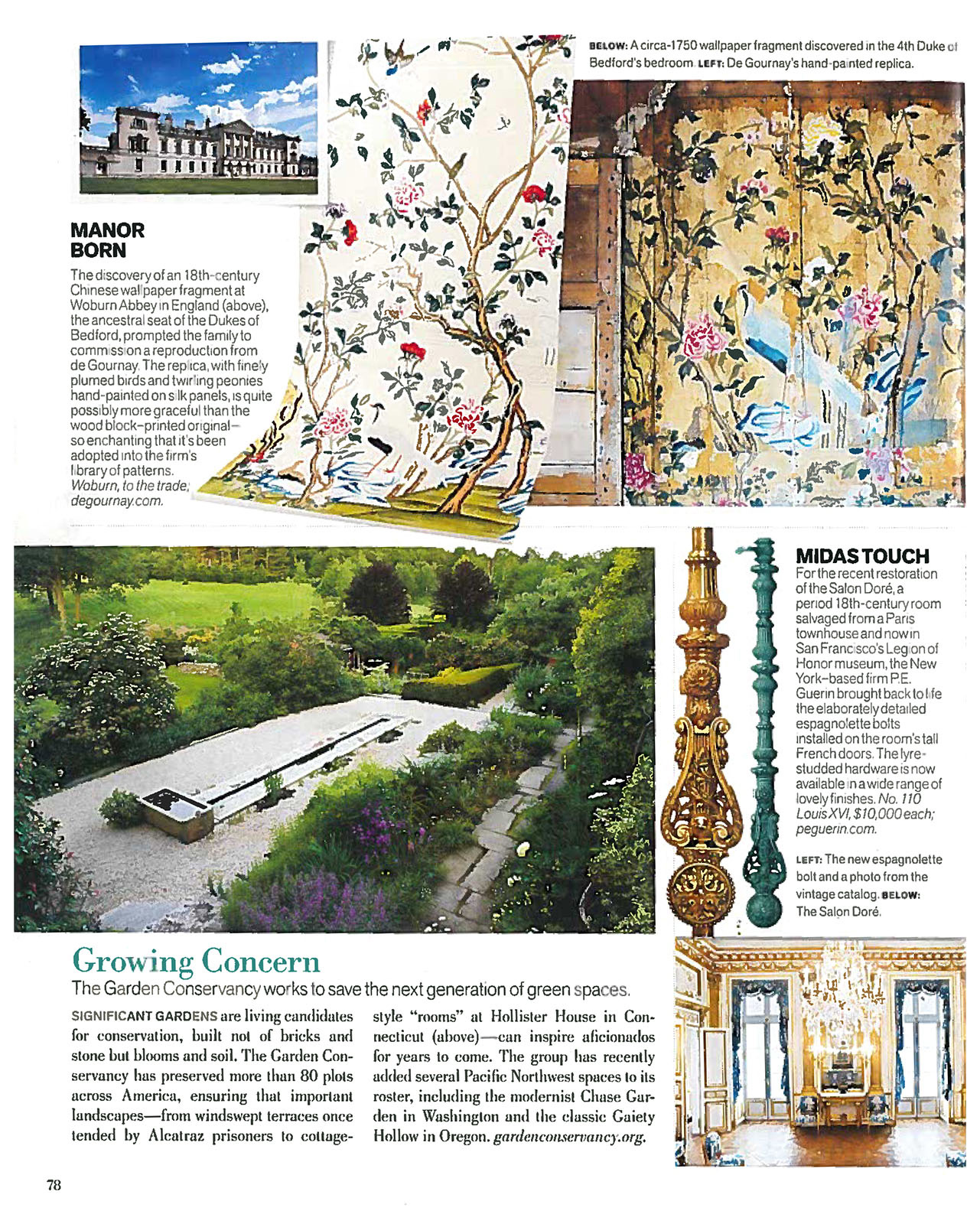 BELOW: A circa-1750 wallpaper fragment discovered in the 4th Duke of Bedford's bedroom. LEFT: De Gournay's hand-painted replica.

MANOR BORN

The discovery of an 18th-century Chinese wallpaper fragment at Woburn Abbey in England (above), the ancestral seat of the Dukes of Bedford, prompted the family to commission a reproduction from de Gournay. The replica, with finely plumed birds and twirling peonies hand-painted on silk panels, is quite possibly more graceful than the wood block–printed original—so enchanting that it's been adopted into the firm's library of patterns. Woburn, to the trade; degournay.com.

MIDAS TOUCH

For the recent restoration of the Salon Doré, a period 18th-century room salvaged from a Paris townhouse and now in San Francisco's Legion of Honor museum, the New York–based firm P.E. Guerin brought back to life the elaborately detailed espagnolette bolts installed on the room's tall French doors. The lyre-studded hardware is now available in a wide range of lovely finishes. No. 110 Louis XVI, $10,000 each; peguerin.com.

LEFT: The new espagnolette bolt and a photo from the vintage catalog. BELOW: The Salon Doré.

Growing Concern

The Garden Conservancy works to save the next generation of green spaces.

SIGNIFICANT GARDENS are living candidates for conservation, built not of bricks and stone but blooms and soil. The Garden Conservancy has preserved more than 80 plots across America, ensuring that important landscapes—from windswept terraces once tended by Alcatraz prisoners to cottage-style "rooms" at Hollister House in Connecticut (above)—can inspire aficionados for years to come. The group has recently added several Pacific Northwest spaces to its roster, including the modernist Chase Garden in Washington and the classic Gaiety Hollow in Oregon. gardenconservancy.org.

78